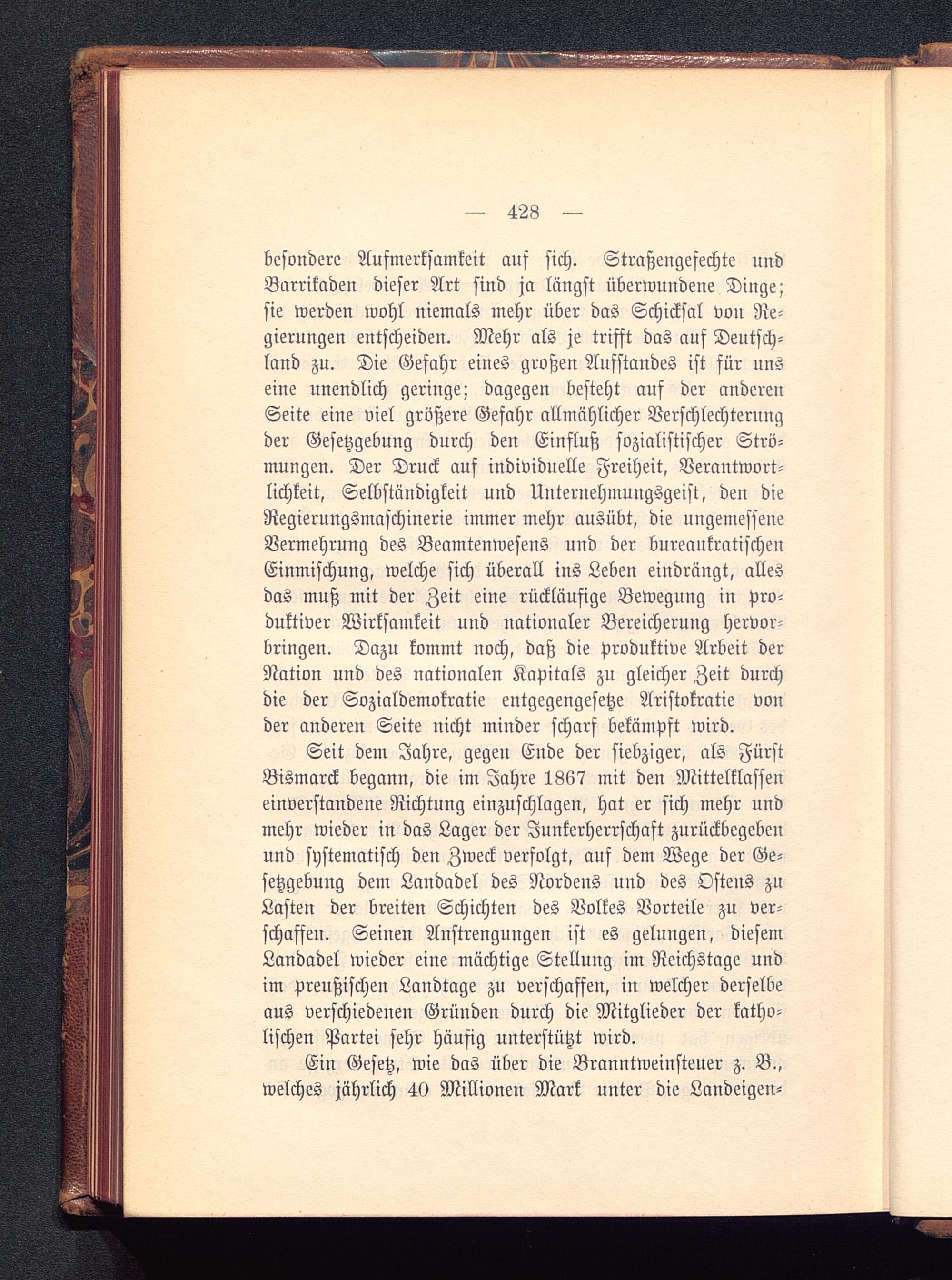 — 428 —

besondere Aufmerksamkeit auf sich. Straßengefechte und Barrikaden dieser Art sind ja längst überwundene Dinge; sie werden wohl niemals mehr über das Schicksal von Regierungen entscheiden. Mehr als je trifft das auf Deutschland zu. Die Gefahr eines großen Aufstandes ist für uns eine unendlich geringe; dagegen besteht auf der anderen Seite eine viel größere Gefahr allmählicher Verschlechterung der Gesetzgebung durch den Einfluß sozialistischer Strömungen. Der Druck auf individuelle Freiheit, Verantwortlichkeit, Selbständigkeit und Unternehmungsgeist, den die Regierungsmaschinerie immer mehr ausübt, die ungemessene Vermehrung des Beamtenwesens und der bureaukratischen Einmischung, welche sich überall ins Leben eindrängt, alles das muß mit der Zeit eine rückläufige Bewegung in produktiver Wirksamkeit und nationaler Bereicherung hervorbringen. Dazu kommt noch, daß die produktive Arbeit der Nation und des nationalen Kapitals zu gleicher Zeit durch die der Sozialdemokratie entgegengesetze Aristokratie von der anderen Seite nicht minder scharf bekämpft wird.

Seit dem Jahre, gegen Ende der siebziger, als Fürst Bismarck begann, die im Jahre 1867 mit den Mittelklassen einverstandene Richtung einzuschlagen, hat er sich mehr und mehr wieder in das Lager der Junkerherrschaft zurückbegeben und systematisch den Zweck verfolgt, auf dem Wege der Gesetzgebung dem Landadel des Nordens und des Ostens zu Lasten der breiten Schichten des Volkes Vorteile zu verschaffen. Seinen Anstrengungen ist es gelungen, diesem Landadel wieder eine mächtige Stellung im Reichstage und im preußischen Landtage zu verschaffen, in welcher derselbe aus verschiedenen Gründen durch die Mitglieder der katholischen Partei sehr häufig unterstützt wird.

Ein Gesetz, wie das über die Branntweinsteuer z. B., welches jährlich 40 Millionen Mark unter die Landeigen-